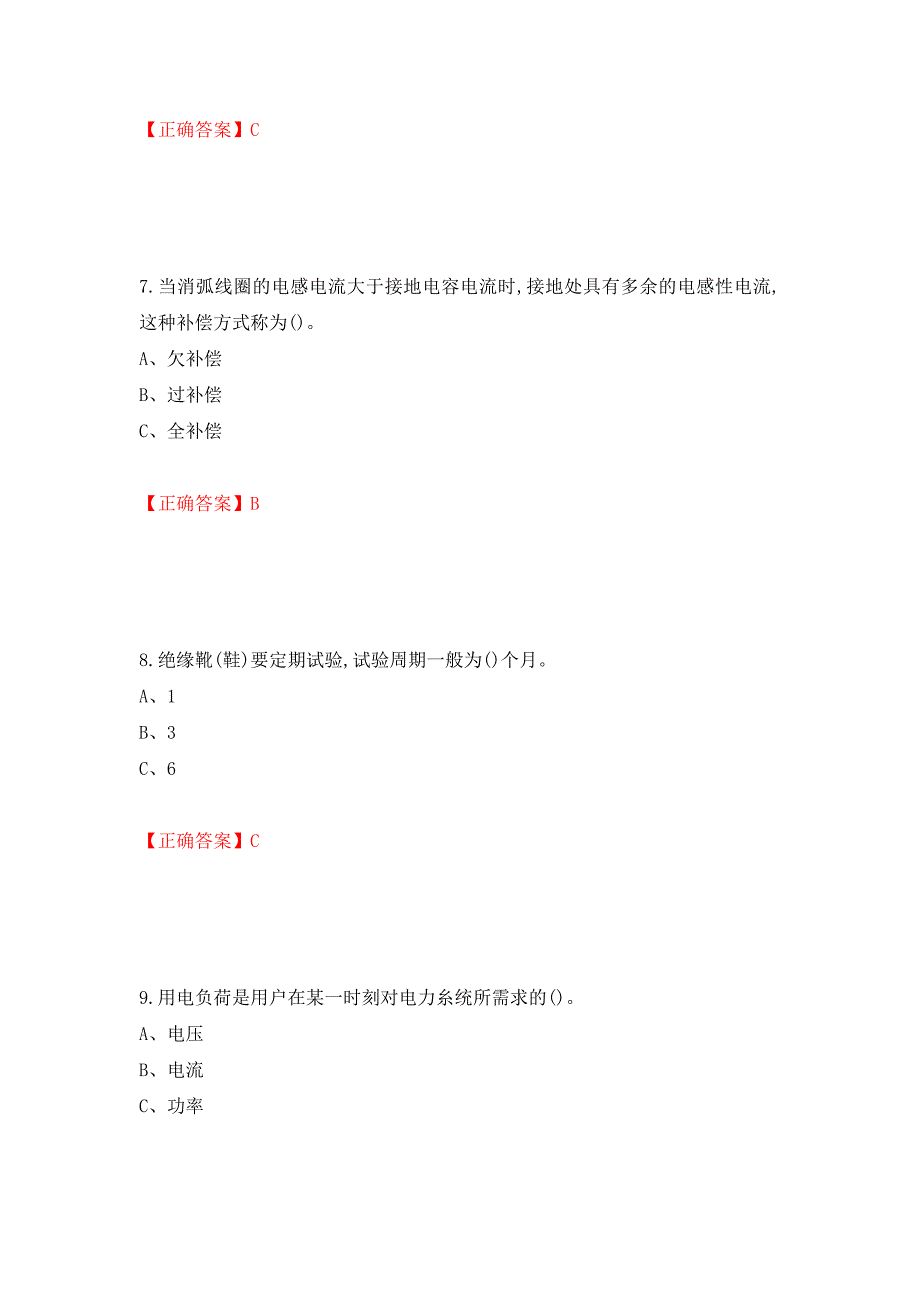 【正确答案】C

7.当消弧线圈的电感电流大于接地电容电流时,接地处具有多余的电感性电流,这种补偿方式称为()。

A、欠补偿

B、过补偿

C、全补偿

【正确答案】B

8.绝缘靴(鞋)要定期试验,试验周期一般为()个月。

A、1

B、3

C、6

【正确答案】C

9.用电负荷是用户在某一时刻对电力系统所需求的()。

A、电压

B、电流

C、功率